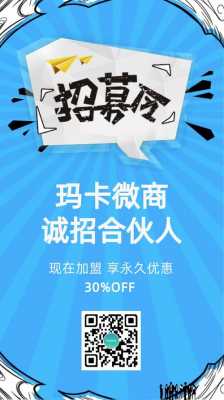 招募令

玛卡微商
诚招合伙人

现在加盟 享永久优惠
30%OFF